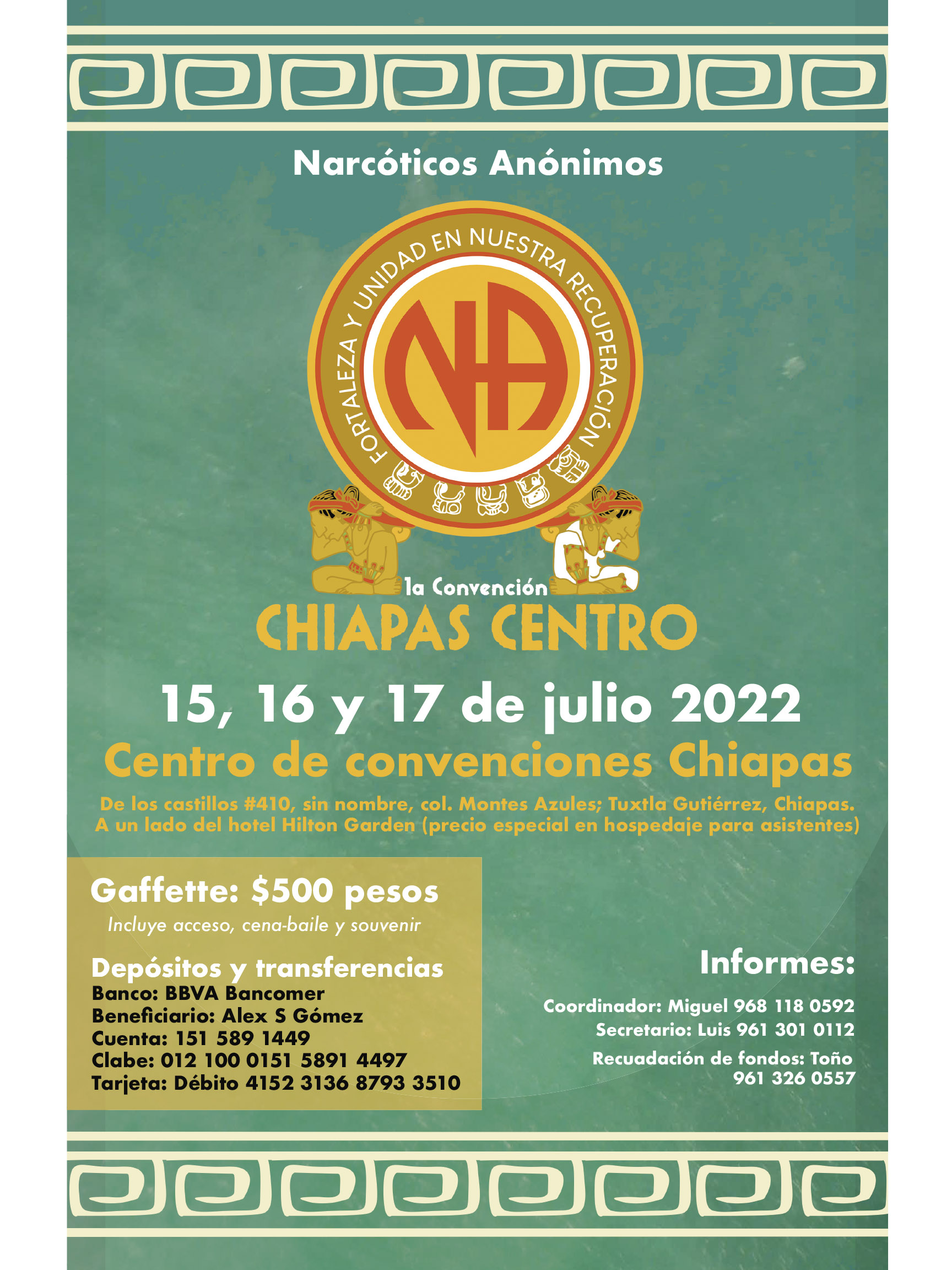 Narcóticos Anónimos

FORTALEZA Y UNIDAD EN NUESTRA RECUPERACIÓN

NA

1a Convención

CHIAPAS CENTRO

15, 16 y 17 de julio 2022

Centro de convenciones Chiapas

De los castillos #410, sin nombre, col. Montes Azules; Tuxtla Gutiérrez, Chiapas.
A un lado del hotel Hilton Garden (precio especial en hospedaje para asistentes)

Gaffette: $500 pesos

Incluye acceso, cena-baile y souvenir

Depósitos y transferencias
Banco: BBVA Bancomer
Beneficiario: Alex S Gómez
Cuenta: 151 589 1449
Clabe: 012 100 0151 5891 4497
Tarjeta: Débito 4152 3136 8793 3510

Informes:

Coordinador: Miguel 968 118 0592
Secretario: Luis 961 301 0112
Recuadación de fondos: Toño
961 326 0557